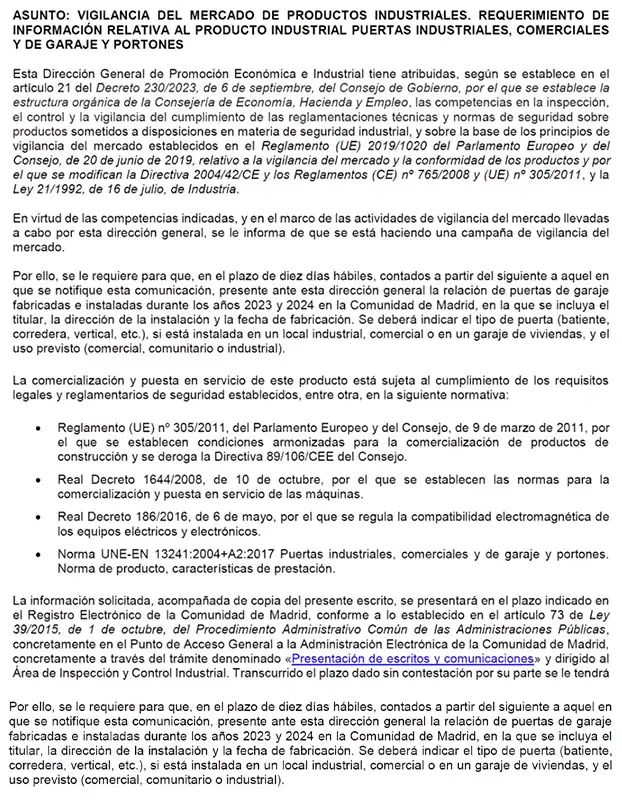 ASUNTO: VIGILANCIA DEL MERCADO DE PRODUCTOS INDUSTRIALES. REQUERIMIENTO DE INFORMACIÓN RELATIVA AL PRODUCTO INDUSTRIAL PUERTAS INDUSTRIALES, COMERCIALES Y DE GARAJE Y PORTONES

Esta Dirección General de Promoción Económica e Industrial tiene atribuidas, según se establece en el artículo 21 del Decreto 230/2023, de 6 de septiembre, del Consejo de Gobierno, por el que se establece la estructura orgánica de la Consejería de Economía, Hacienda y Empleo, las competencias en la inspección, el control y la vigilancia del cumplimiento de las reglamentaciones técnicas y normas de seguridad sobre productos sometidos a disposiciones en materia de seguridad industrial, y sobre la base de los principios de vigilancia del mercado establecidos en el Reglamento (UE) 2019/1020 del Parlamento Europeo y del Consejo, de 20 de junio de 2019, relativo a la vigilancia del mercado y la conformidad de los productos y por el que se modifican la Directiva 2004/42/CE y los Reglamentos (CE) nº 765/2008 y (UE) nº 305/2011, y la Ley 21/1992, de 16 de julio, de Industria.

En virtud de las competencias indicadas, y en el marco de las actividades de vigilancia del mercado llevadas a cabo por esta dirección general, se le informa de que se está haciendo una campaña de vigilancia del mercado.

Por ello, se le requiere para que, en el plazo de diez días hábiles, contados a partir del siguiente a aquel en que se notifique esta comunicación, presente ante esta dirección general la relación de puertas de garaje fabricadas e instaladas durante los años 2023 y 2024 en la Comunidad de Madrid, en la que se incluya el titular, la dirección de la instalación y la fecha de fabricación. Se deberá indicar el tipo de puerta (batiente, corredera, vertical, etc.), si está instalada en un local industrial, comercial o en un garaje de viviendas, y el uso previsto (comercial, comunitario o industrial).

La comercialización y puesta en servicio de este producto está sujeta al cumplimiento de los requisitos legales y reglamentarios de seguridad establecidos, entre otra, en la siguiente normativa:

• Reglamento (UE) nº 305/2011, del Parlamento Europeo y del Consejo, de 9 de marzo de 2011, por el que se establecen condiciones armonizadas para la comercialización de productos de construcción y se deroga la Directiva 89/106/CEE del Consejo.

• Real Decreto 1644/2008, de 10 de octubre, por el que se establecen las normas para la comercialización y puesta en servicio de las máquinas.

• Real Decreto 186/2016, de 6 de mayo, por el que se regula la compatibilidad electromagnética de los equipos eléctricos y electrónicos.

• Norma UNE-EN 13241:2004+A2:2017 Puertas industriales, comerciales y de garaje y portones. Norma de producto, características de prestación.

La información solicitada, acompañada de copia del presente escrito, se presentará en el plazo indicado en el Registro Electrónico de la Comunidad de Madrid, conforme a lo establecido en el artículo 73 de Ley 39/2015, de 1 de octubre, del Procedimiento Administrativo Común de las Administraciones Públicas, concretamente en el Punto de Acceso General a la Administración Electrónica de la Comunidad de Madrid, concretamente a través del trámite denominado «Presentación de escritos y comunicaciones» y dirigido al Área de Inspección y Control Industrial. Transcurrido el plazo dado sin contestación por su parte se le tendrá

Por ello, se le requiere para que, en el plazo de diez días hábiles, contados a partir del siguiente a aquel en que se notifique esta comunicación, presente ante esta dirección general la relación de puertas de garaje fabricadas e instaladas durante los años 2023 y 2024 en la Comunidad de Madrid, en la que se incluya el titular, la dirección de la instalación y la fecha de fabricación. Se deberá indicar el tipo de puerta (batiente, corredera, vertical, etc.), si está instalada en un local industrial, comercial o en un garaje de viviendas, y el uso previsto (comercial, comunitario o industrial).